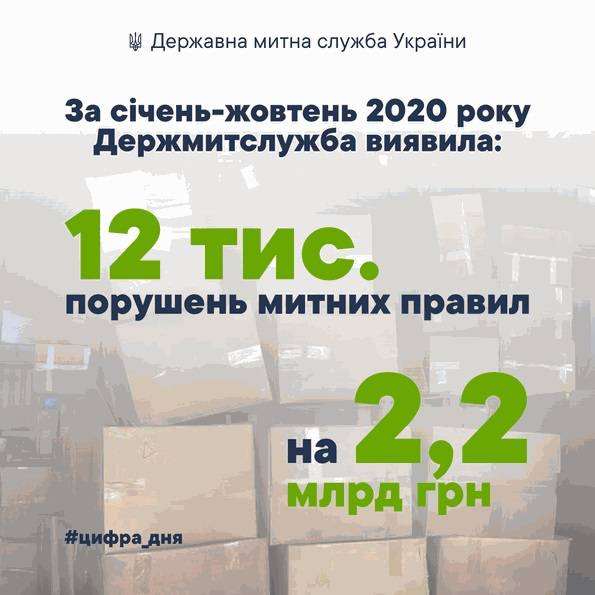 Державна митна служба України

За січень-жовтень 2020 року Держмитслужба виявила:

12 тис.
порушень митних правил

на 2,2
млрд грн

#цифра_дня